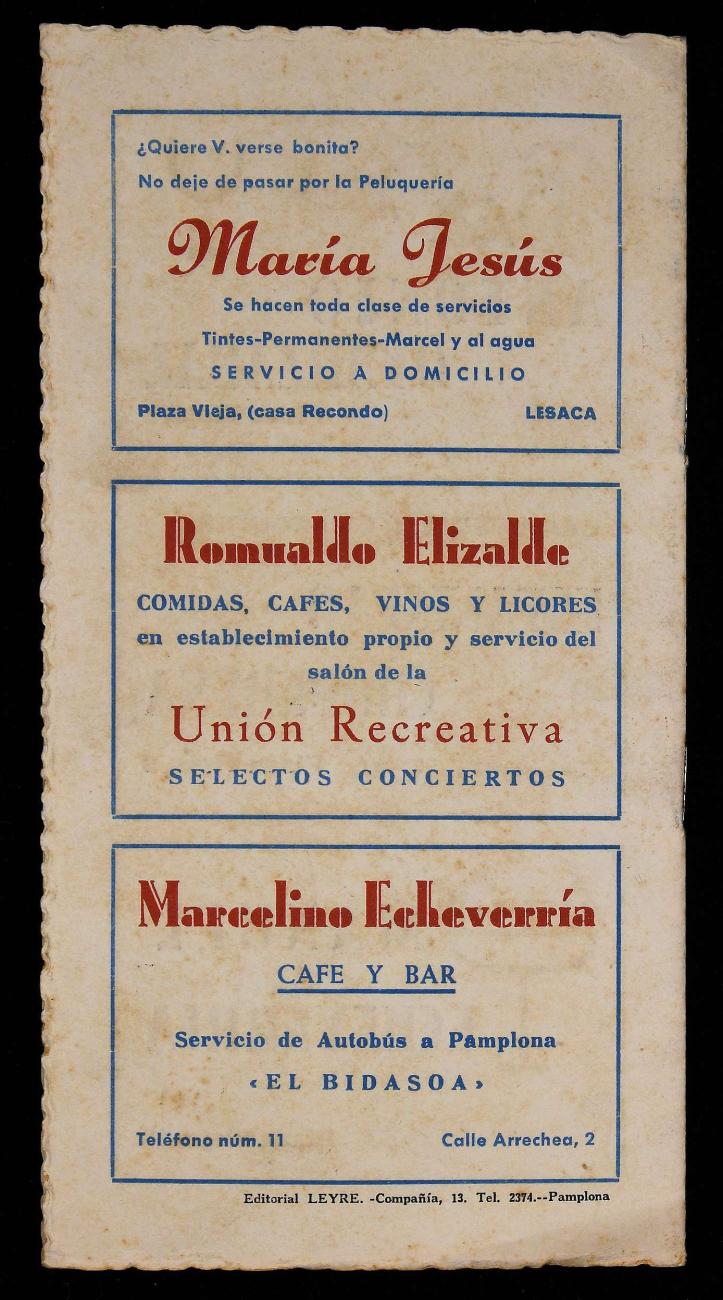 ¿Quiere V. verse bonita?
No deje de pasar por la Peluquería

María Jesús

Se hacen toda clase de servicios
Tintes-Permanentes-Marcel y al agua
SERVICIO A DOMICILIO

Plaza Vieja, (casa Recondo) LESACA

Romualdo Elizalde

COMIDAS, CAFES, VINOS Y LICORES en establecimiento propio y servicio del salón de la

Unión Recreativa

SELECTOS CONCIERTOS

Marcelino Echeverría

CAFE Y BAR

Servicio de Autobús a Pamplona
«EL BIDASOA»

Teléfono núm. 11 Calle Arrechea, 2

Editorial LEYRE. -Compañía, 13. Tel. 2374.--Pamplona